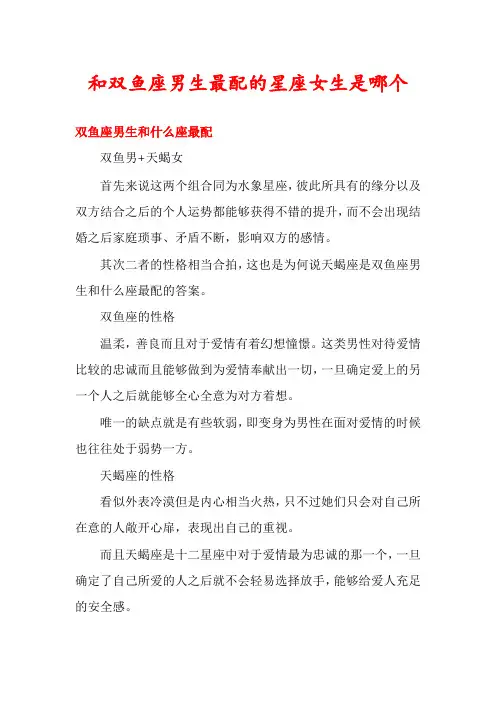 和双鱼座男生最配的星座女生是哪个

双鱼座男生和什么座最配

双鱼男+天蝎女

首先来说这两个组合同为水象星座，彼此所具有的缘分以及双方结合之后的个人运势都能够获得不错的提升，而不会出现结婚之后家庭琐事、矛盾不断，影响双方的感情。

其次二者的性格相当合拍，这也是为何说天蝎座是双鱼座男生和什么座最配的答案。

双鱼座的性格

温柔，善良而且对于爱情有着幻想憧憬。这类男性对待爱情比较的忠诚而且能够做到为爱情奉献出一切，一旦确定爱上的另一个人之后就能够全心全意为对方着想。

唯一的缺点就是有些软弱，即变身为男性在面对爱情的时候也往往处于弱势一方。

天蝎座的性格

看似外表冷漠但是内心相当火热，只不过她们只会对自己所在意的人敞开心扉，表现出自己的重视。

而且天蝎座是十二星座中对于爱情最为忠诚的那一个，一旦确定了自己所爱的人之后就不会轻易选择放手，能够给爱人充足的安全感。